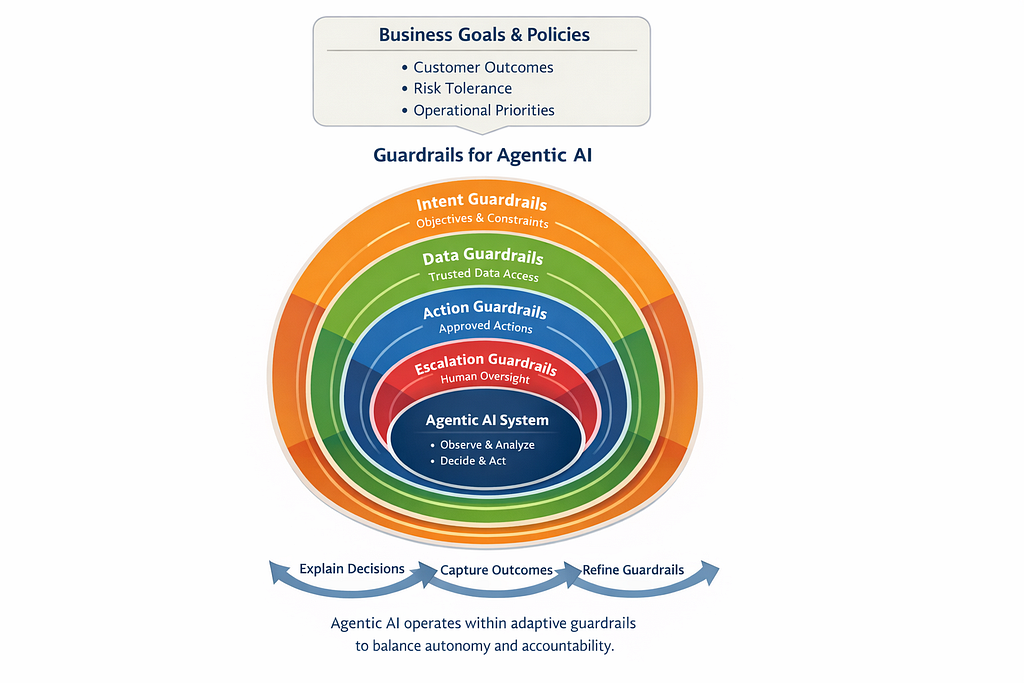 Business Goals & Policies

• Customer Outcomes
• Risk Tolerance
• Operational Priorities

Guardrails for Agentic AI

Intent Guardrails
Objectives & Constraints

Data Guardrails
Trusted Data Access

Action Guardrails
Approved Actions

Escalation Guardrails
Human Oversight

Agentic AI System
• Observe & Analyze
• Decide & Act

Explain Decisions
Capture Outcomes
Refine Guardrails

Agentic AI operates within adaptive guardrails to balance autonomy and accountability.